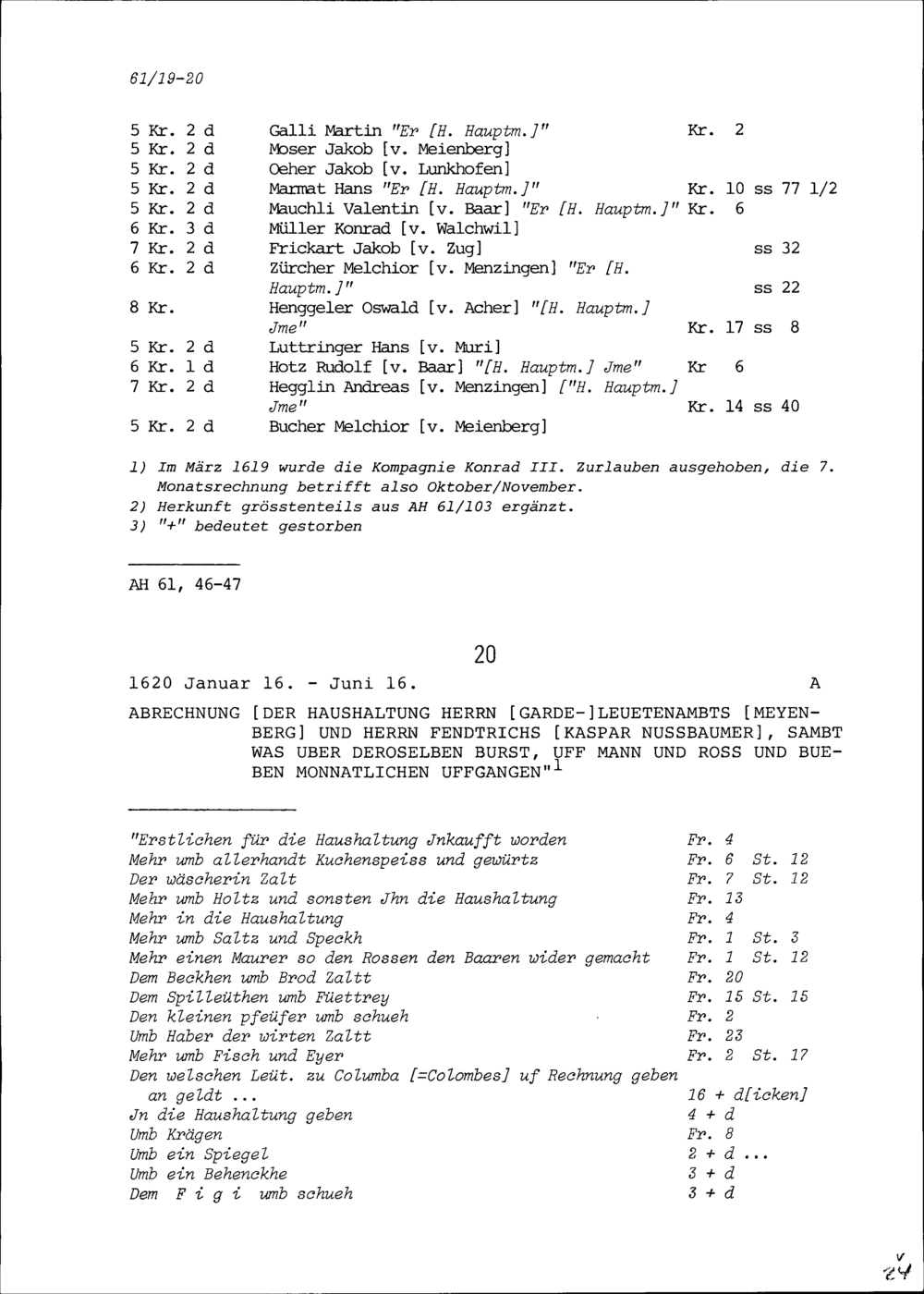 61/19-20

| | | |
|---|---|---|
| 5 Kr. 2 d | Galli Martin "Er [H. Hauptm.]" | Kr. 2 |
| 5 Kr. 2 d | Moser Jakob [v. Meienberg] | |
| 5 Kr. 2 d | Oeher Jakob [v. Lunkhofen] | |
| 5 Kr. 2 d | Marmat Hans "Er [H. Hauptm.]" | Kr. 10 ss 77 1/2 |
| 5 Kr. 2 d | Mauchli Valentin [v. Baar] "Er [H. Hauptm.]" | Kr. 6 |
| 6 Kr. 3 d | Müller Konrad [v. Walchwil] | |
| 7 Kr. 2 d | Frickart Jakob [v. Zug] | ss 32 |
| 6 Kr. 2 d | Zürcher Melchior [v. Menzingen] "Er [H. Hauptm.]" | ss 22 |
| 8 Kr. | Henggeler Oswald [v. Acher] "[H. Hauptm.] Jme" | Kr. 17 ss 8 |
| 5 Kr. 2 d | Luttringer Hans [v. Muri] | |
| 6 Kr. 1 d | Hotz Rudolf [v. Baar] "[H. Hauptm.] Jme" | Kr 6 |
| 7 Kr. 2 d | Hegglin Andreas [v. Menzingen] ["H. Hauptm.] Jme" | Kr. 14 ss 40 |
| 5 Kr. 2 d | Bucher Melchior [v. Meienberg] | |

1) Im März 1619 wurde die Kompagnie Konrad III. Zurlauben ausgehoben, die 7. Monatsrechnung betrifft also Oktober/November.
2) Herkunft grösstenteils aus AH 61/103 ergänzt.
3) "+" bedeutet gestorben

AH 61, 46-47

20

1620 Januar 16. - Juni 16. A

ABRECHNUNG [DER HAUSHALTUNG HERRN [GARDE-]LEUETENAMBTS [MEYENBERG] UND HERRN FENDTRICHS [KASPAR NUSSBAUMER], SAMBT WAS UBER DEROSELBEN BURST, UFF MANN UND ROSS UND BUEBEN MONNATLICHEN UFFGANGEN"$^1$

| | |
|---|---|
| "Erstlichen für die Haushaltung Jnkaufft worden | Fr. 4 |
| Mehr umb allerhandt Kuchenspeiss und gewürtz | Fr. 6 St. 12 |
| Der wäscherin Zalt | Fr. 7 St. 12 |
| Mehr umb Holtz und sonsten Jhn die Haushaltung | Fr. 13 |
| Mehr in die Haushaltung | Fr. 4 |
| Mehr umb Saltz und Speckh | Fr. 1 St. 3 |
| Mehr einen Maurer so den Rossen den Baaren wider gemacht | Fr. 1 St. 12 |
| Dem Beckhen umb Brod Zaltt | Fr. 20 |
| Dem Spilleüthen umb Füettrey | Fr. 15 St. 15 |
| Den kleinen pfeüfer umb schueh | Fr. 2 |
| Umb Haber der wirten Zaltt | Fr. 23 |
| Mehr umb Fisch und Eyer | Fr. 2 St. 17 |
| Den welschen Leüt. zu Columba [=Colombes] uf Rechnung geben an geldt ... | 16 + d[icken] |
| Jn die Haushaltung geben | 4 + d |
| Umb Krägen | Fr. 8 |
| Umb ein Spiegel | 2 + d ... |
| Umb ein Behenckhe | 3 + d |
| Dem F i g i umb schueh | 3 + d |

24